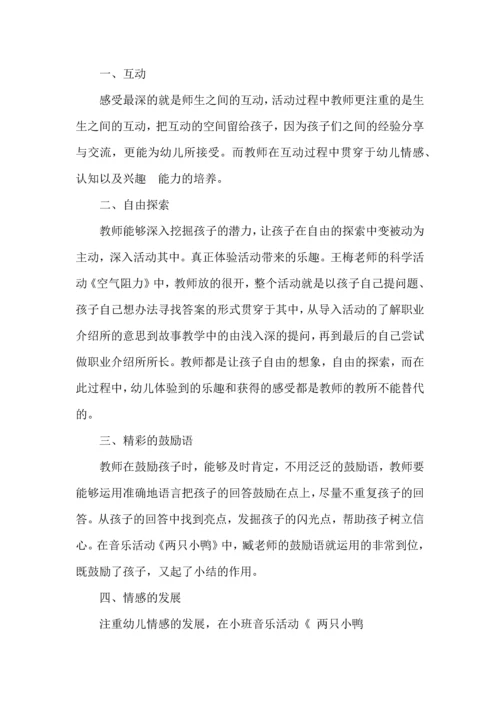 一、互动

感受最深的就是师生之间的互动，活动过程中教师更注重的是生生之间的互动，把互动的空间留给孩子，因为孩子们之间的经验分享与交流，更能为幼儿所接受。而教师在互动过程中贯穿于幼儿情感、认知以及兴趣　能力的培养。

二、自由探索

教师能够深入挖掘孩子的潜力，让孩子在自由的探索中变被动为主动，深入活动其中。真正体验活动带来的乐趣。王梅老师的科学活动《空气阻力》中，教师放的很开，整个活动就是以孩子自己提问题、孩子自己想办法寻找答案的形式贯穿于其中，从导入活动的了解职业介绍所的意思到故事教学中的由浅入深的提问，再到最后的自己尝试做职业介绍所所长。教师都是让孩子自由的想象，自由的探索，而在此过程中，幼儿体验到的乐趣和获得的感受都是教师的教所不能替代的。

三、精彩的鼓励语

教师在鼓励孩子时，能够及时肯定，不用泛泛的鼓励语，教师要能够运用准确地语言把孩子的回答鼓励在点上，尽量不重复孩子的回答。从孩子的回答中找到亮点，发掘孩子的闪光点，帮助孩子树立信心。在音乐活动《两只小鸭》中，臧老师的鼓励语就运用的非常到位，既鼓励了孩子，又起了小结的作用。

四、情感的发展

注重幼儿情感的发展，在小班音乐活动《 两只小鸭